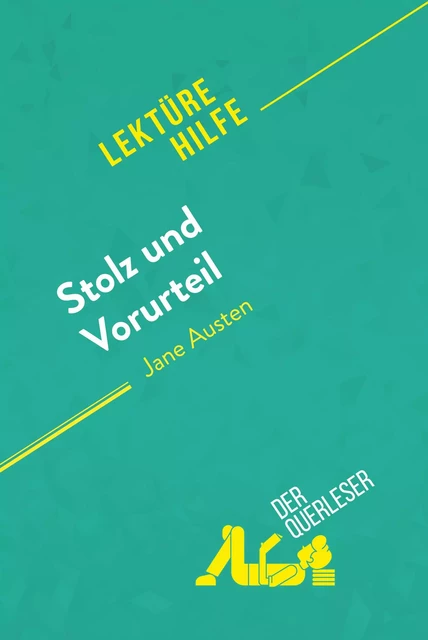 LEKTÜRE HILFE

Stolz und Vorurteil

Jane Austen

DER QUERLESER